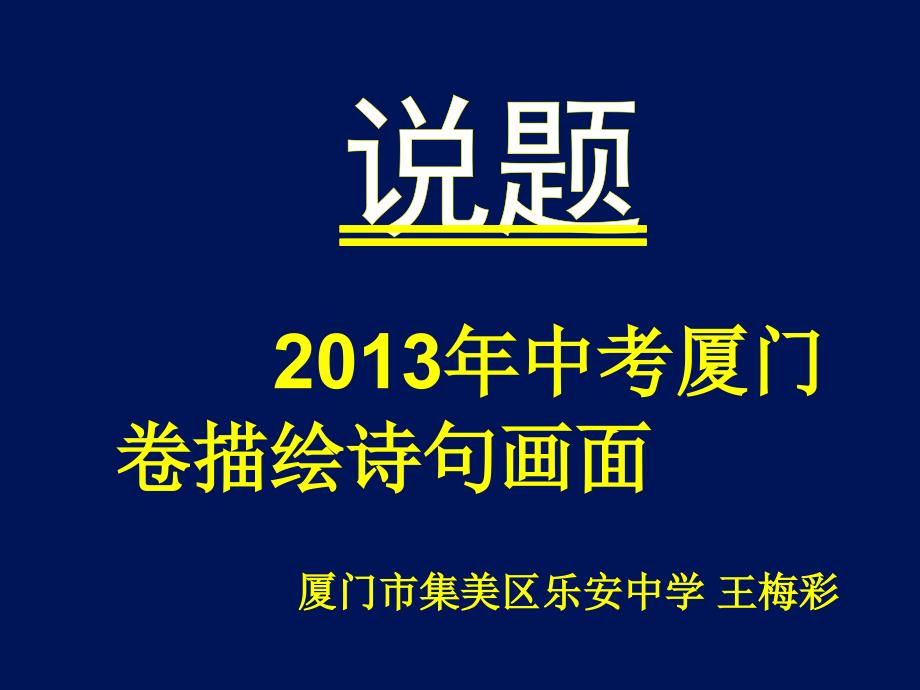 说题

2013年中考厦门卷描绘诗句画面

厦门市集美区乐安中学 王梅彩